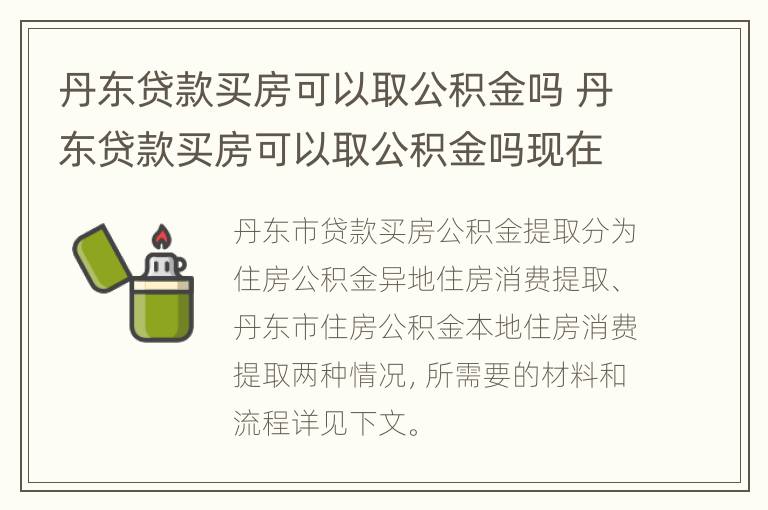 丹东贷款买房可以取公积金吗 丹东贷款买房可以取公积金吗现在

丹东市贷款买房公积金提取分为住房公积金异地住房消费提取、丹东市住房公积金本地住房消费提取两种情况, 所需要的材料和流程详见下文。